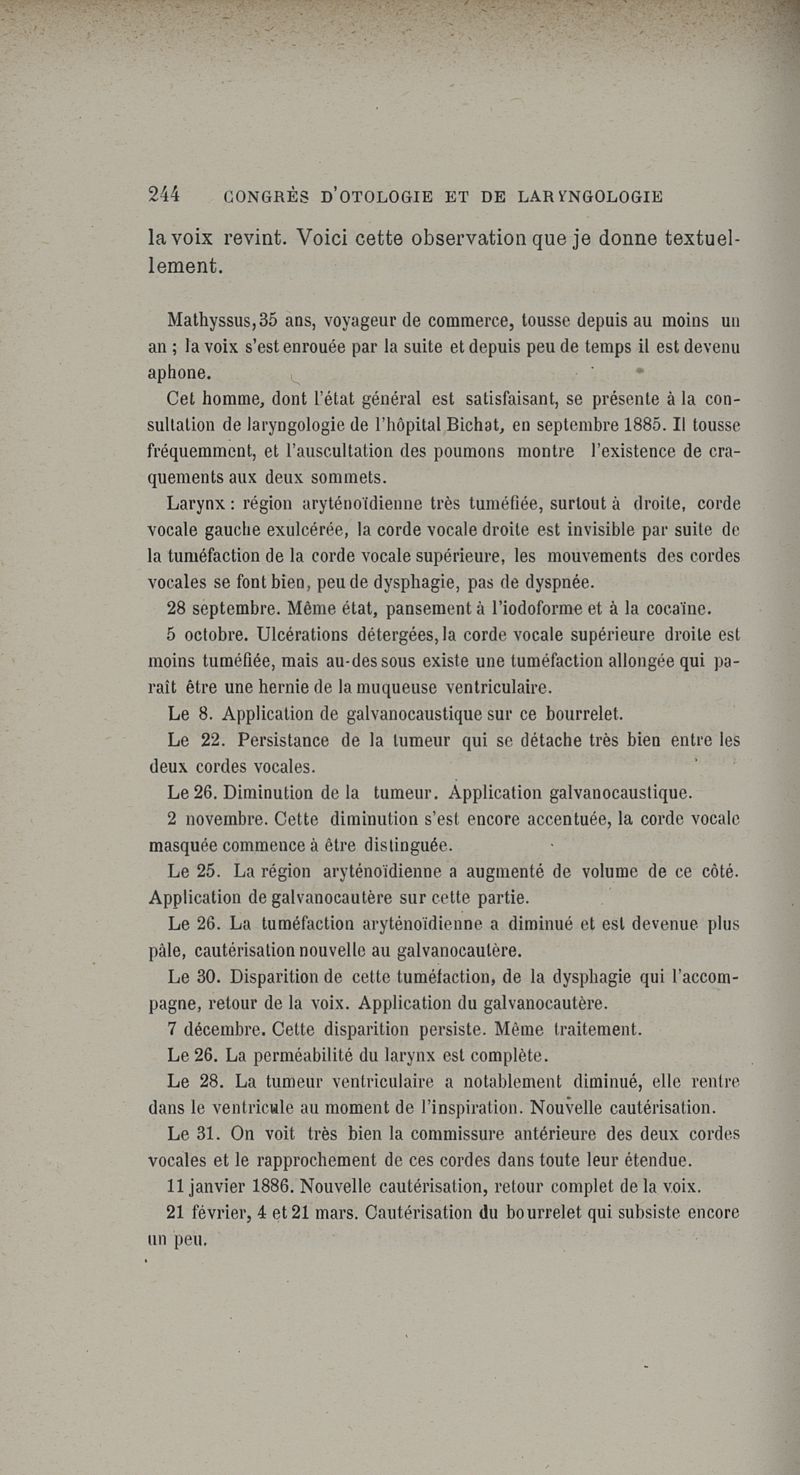 244 CONGRÈS D'OTOLOGIE ET DE LARYNGOLOGIE

la voix revint. Voici cette observation que je donne textuellement.

Mathyssus, 35 ans, voyageur de commerce, tousse depuis au moins un an ; la voix s'est enrouée par la suite et depuis peu de temps il est devenu aphone.

Cet homme, dont l'état général est satisfaisant, se présente à la consultation de laryngologie de l'hôpital Bichat, en septembre 1885. Il tousse fréquemment, et l'auscultation des poumons montre l'existence de craquements aux deux sommets.

Larynx : région aryténoïdienne très tuméfiée, surtout à droite, corde vocale gauche exulcérée, la corde vocale droite est invisible par suite de la tuméfaction de la corde vocale supérieure, les mouvements des cordes vocales se font bien, peu de dysphagie, pas de dyspnée.

28 septembre. Même état, pansement à l'iodoforme et à la cocaïne.

5 octobre. Ulcérations détergées, la corde vocale supérieure droite est moins tuméfiée, mais au-dessous existe une tuméfaction allongée qui paraît être une hernie de la muqueuse ventriculaire.

Le 8. Application de galvanocaustique sur ce bourrelet.

Le 22. Persistance de la tumeur qui se détache très bien entre les deux cordes vocales.

Le 26. Diminution de la tumeur. Application galvanocaustique.

2 novembre. Cette diminution s'est encore accentuée, la corde vocale masquée commence à être distinguée.

Le 25. La région aryténoïdienne a augmenté de volume de ce côté. Application de galvanocautère sur cette partie.

Le 26. La tuméfaction aryténoïdienne a diminué et est devenue plus pâle, cautérisation nouvelle au galvanocautère.

Le 30. Disparition de cette tuméfaction, de la dysphagie qui l'accompagne, retour de la voix. Application du galvanocautère.

7 décembre. Cette disparition persiste. Même traitement.

Le 26. La perméabilité du larynx est complète.

Le 28. La tumeur ventriculaire a notablement diminué, elle rentre dans le ventricule au moment de l'inspiration. Nouvelle cautérisation.

Le 31. On voit très bien la commissure antérieure des deux cordes vocales et le rapprochement de ces cordes dans toute leur étendue.

11 janvier 1886. Nouvelle cautérisation, retour complet de la voix.

21 février, 4 et 21 mars. Cautérisation du bourrelet qui subsiste encore un peu.